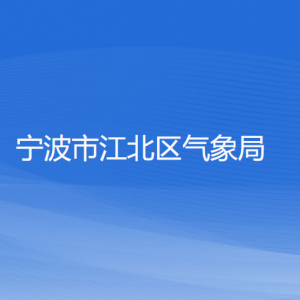 宁波市江北区气象局